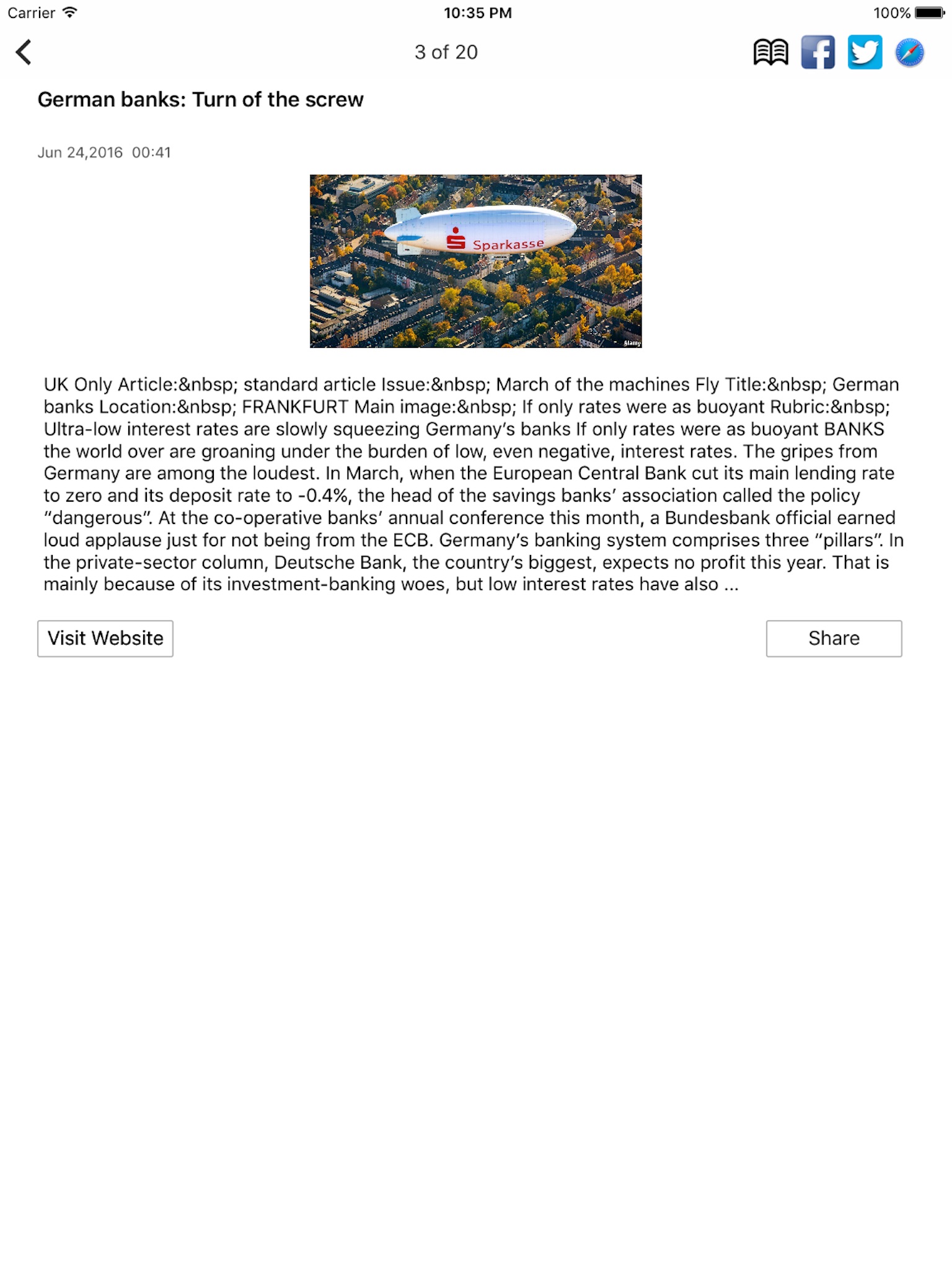 Carrier 10:35 PM 100%

3 of 20

German banks: Turn of the screw

Jun 24,2016 00:41

Sparkasse

Alamy

UK Only Article:&nbsp; standard article Issue:&nbsp; March of the machines Fly Title:&nbsp; German banks Location:&nbsp; FRANKFURT Main image:&nbsp; If only rates were as buoyant Rubric:&nbsp; Ultra-low interest rates are slowly squeezing Germany's banks If only rates were as buoyant BANKS the world over are groaning under the burden of low, even negative, interest rates. The gripes from Germany are among the loudest. In March, when the European Central Bank cut its main lending rate to zero and its deposit rate to -0.4%, the head of the savings banks' association called the policy "dangerous". At the co-operative banks' annual conference this month, a Bundesbank official earned loud applause just for not being from the ECB. Germany's banking system comprises three "pillars". In the private-sector column, Deutsche Bank, the country's biggest, expects no profit this year. That is mainly because of its investment-banking woes, but low interest rates have also ...

Visit Website

Share